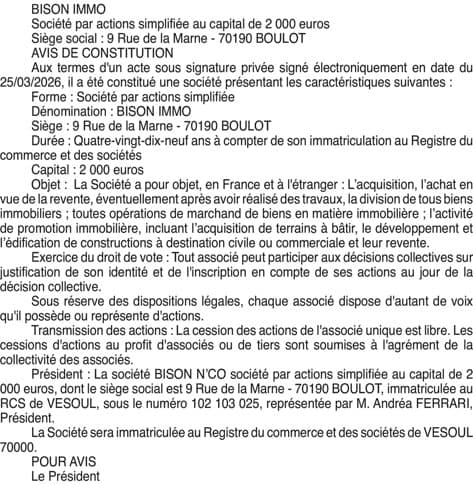 BISON IMMO

Société par actions simplifiée au capital de 2 000 euros

Siège social : 9 Rue de la Marne - 70190 BOULOT

AVIS DE CONSTITUTION

Aux termes d'un acte sous signature privée signé électroniquement en date du 25/03/2026, il a été constitué une société présentant les caractéristiques suivantes :

Forme : Société par actions simplifiée

Dénomination : BISON IMMO

Siège : 9 Rue de la Marne - 70190 BOULOT

Durée : Quatre-vingt-dix-neuf ans à compter de son immatriculation au Registre du commerce et des sociétés

Capital : 2 000 euros

Objet : La Société a pour objet, en France et à l'étranger : L'acquisition, l'achat en vue de la revente, éventuellement après avoir réalisé des travaux, la division de tous biens immobiliers ; toutes opérations de marchand de biens en matière immobilière ; l'activité de promotion immobilière, incluant l'acquisition de terrains à bâtir, le développement et l'édification de constructions à destination civile ou commerciale et leur revente.

Exercice du droit de vote : Tout associé peut participer aux décisions collectives sur justification de son identité et de l'inscription en compte de ses actions au jour de la décision collective.

Sous réserve des dispositions légales, chaque associé dispose d'autant de voix qu'il possède ou représente d'actions.

Transmission des actions : La cession des actions de l'associé unique est libre. Les cessions d'actions au profit d'associés ou de tiers sont soumises à l'agrément de la collectivité des associés.

Président : La société BISON N'CO société par actions simplifiée au capital de 2 000 euros, dont le siège social est 9 Rue de la Marne - 70190 BOULOT, immatriculée au RCS de VESOUL, sous le numéro 102 103 025, représentée par M. Andréa FERRARI, Président.

La Société sera immatriculée au Registre du commerce et des sociétés de VESOUL 70000.

POUR AVIS

Le Président